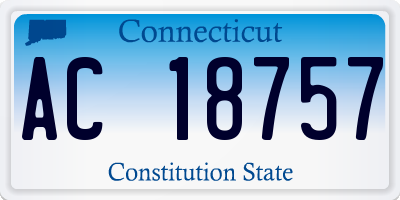 Connecticut

AC 18757

Constitution State